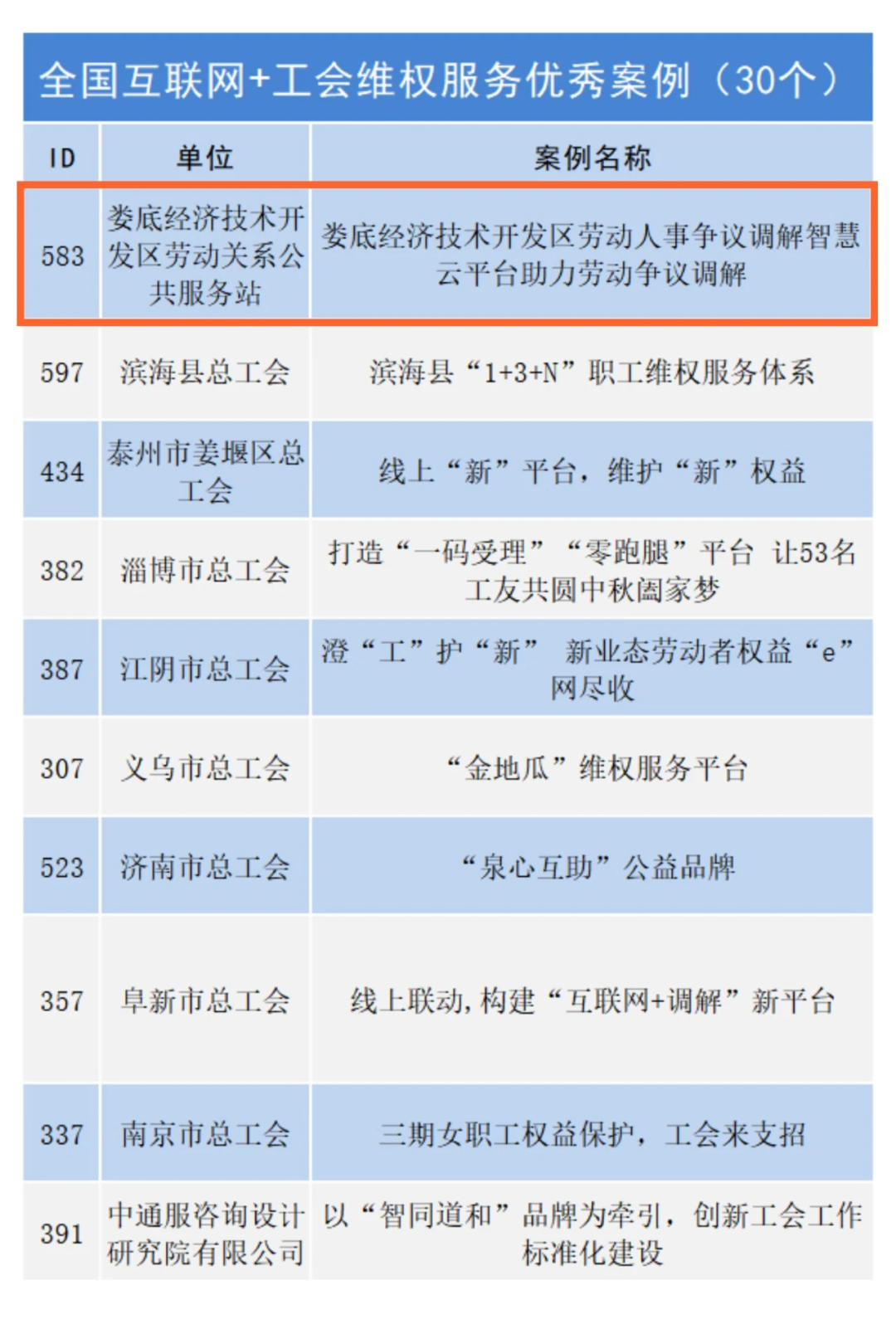 全国互联网+工会维权服务优秀案例（30个）

| ID | 单位 | 案例名称 |
|---|---|---|
| 583 | 娄底经济技术开发区劳动关系公共服务站 | 娄底经济技术开发区劳动人事争议调解智慧云平台助力劳动争议调解 |
| 597 | 滨海县总工会 | 滨海县“1+3+N”职工维权服务体系 |
| 434 | 泰州市姜堰区总工会 | 线上“新”平台，维护“新”权益 |
| 382 | 淄博市总工会 | 打造“一码受理”“零跑腿”平台 让53名工友共圆中秋阖家梦 |
| 387 | 江阴市总工会 | 澄“工”护“新” 新业态劳动者权益“e”网尽收 |
| 307 | 义乌市总工会 | “金地瓜”维权服务平台 |
| 523 | 济南市总工会 | “泉心互助”公益品牌 |
| 357 | 阜新市总工会 | 线上联动，构建“互联网+调解”新平台 |
| 337 | 南京市总工会 | 三期女职工权益保护，工会来支招 |
| 391 | 中通服咨询设计研究院有限公司 | 以“智同道和”品牌为牵引，创新工会工作标准化建设 |